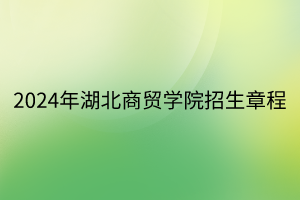 2024年湖北商贸学院招生章程